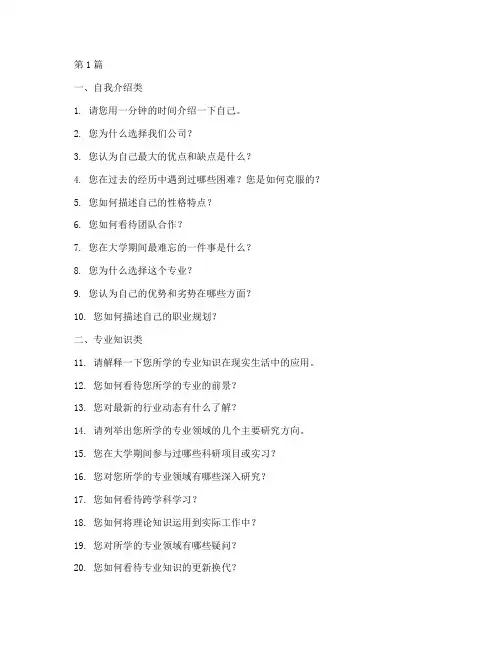 第 1 篇

一、自我介绍类

1. 请您用一分钟的时间介绍一下自己。

2. 您为什么选择我们公司？

3. 您认为自己最大的优点和缺点是什么？

4. 您在过去的经历中遇到过哪些困难？您是如何克服的？

5. 您如何描述自己的性格特点？

6. 您如何看待团队合作？

7. 您在大学期间最难忘的一件事是什么？

8. 您为什么选择这个专业？

9. 您认为自己的优势和劣势在哪些方面？

10. 您如何描述自己的职业规划？

二、专业知识类

11. 请解释一下您所学的专业知识在现实生活中的应用。

12. 您如何看待您所学的专业的前景？

13. 您对最新的行业动态有什么了解？

14. 请列举出您所学的专业领域的几个主要研究方向。

15. 您在大学期间参与过哪些科研项目或实习？

16. 您对您所学的专业领域有哪些深入研究？

17. 您如何看待跨学科学习？

18. 您如何将理论知识运用到实际工作中？

19. 您对所学的专业领域有哪些疑问？

20. 您如何看待专业知识的更新换代？